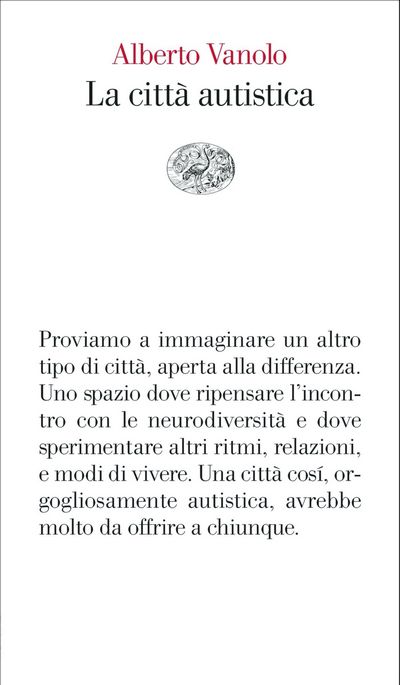 Alberto Vanolo
La città autistica

Proviamo a immaginare un altro tipo di città, aperta alla differenza. Uno spazio dove ripensare l'incontro con le neurodiversità e dove sperimentare altri ritmi, relazioni, e modi di vivere. Una città cosí, orgogliosamente autistica, avrebbe molto da offrire a chiunque.